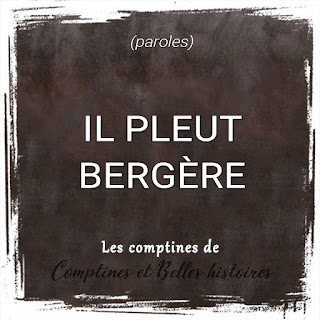 (paroles)

IL PLEUT BERGÈRE

Les comptines de
Comptines et Belles histoires